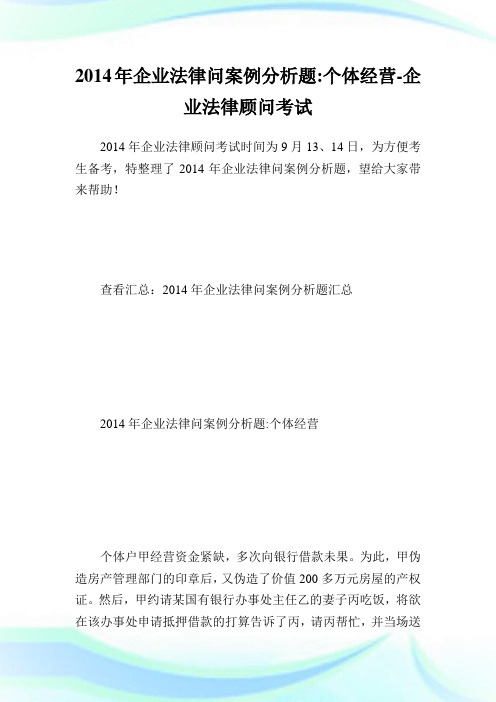 2014年企业法律问案例分析题:个体经营-企业法律顾问考试

2014年企业法律顾问考试时间为9月13、14日，为方便考生备考，特整理了2014年企业法律问案例分析题，望给大家带来帮助！

查看汇总：2014年企业法律问案例分析题汇总

2014年企业法律问案例分析题:个体经营

个体户甲经营资金紧缺，多次向银行借款未果。为此，甲伪造房产管理部门的印章后，又伪造了价值200多万元房屋的产权证。然后，甲约请某国有银行办事处主任乙的妻子丙吃饭，将欲在该办事处申请抵押借款的打算告诉了丙，请丙帮忙，并当场送